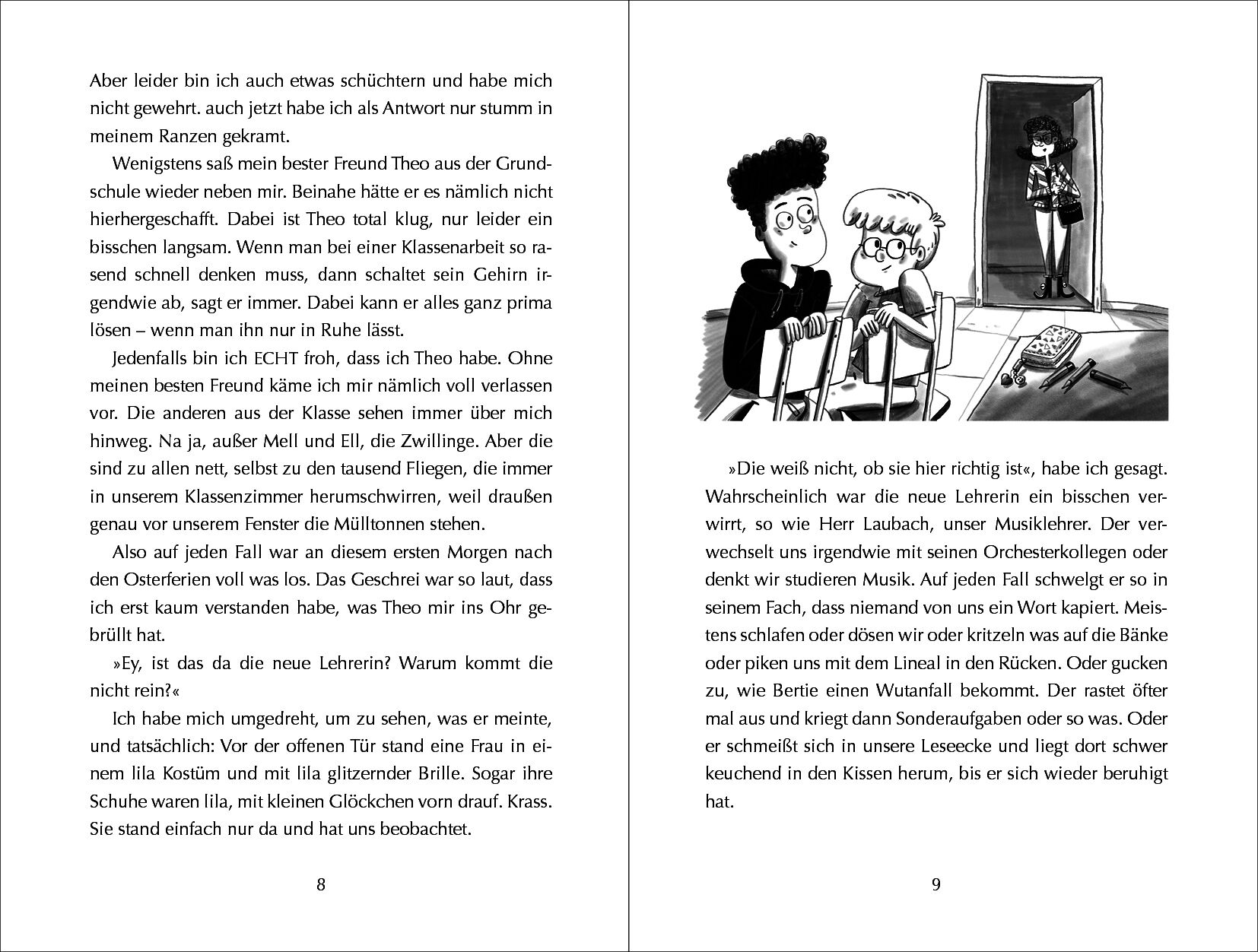 Aber leider bin ich auch etwas schüchtern und habe mich nicht gewehrt. auch jetzt habe ich als Antwort nur stumm in meinem Ranzen gekramt.

Wenigstens saß mein bester Freund Theo aus der Grundschule wieder neben mir. Beinahe hätte er es nämlich nicht hierhergeschafft. Dabei ist Theo total klug, nur leider ein bisschen langsam. Wenn man bei einer Klassenarbeit so rasend schnell denken muss, dann schaltet sein Gehirn irgendwie ab, sagt er immer. Dabei kann er alles ganz prima lösen – wenn man ihn nur in Ruhe lässt.

Jedenfalls bin ich ECHT froh, dass ich Theo habe. Ohne meinen besten Freund käme ich mir nämlich voll verlassen vor. Die anderen aus der Klasse sehen immer über mich hinweg. Na ja, außer Mell und Ell, die Zwillinge. Aber die sind zu allen nett, selbst zu den tausend Fliegen, die immer in unserem Klassenzimmer herumschwirren, weil draußen genau vor unserem Fenster die Mülltonnen stehen.

Also auf jeden Fall war an diesem ersten Morgen nach den Osterferien voll was los. Das Geschrei war so laut, dass ich erst kaum verstanden habe, was Theo mir ins Ohr gebrüllt hat.

»Ey, ist das da die neue Lehrerin? Warum kommt die nicht rein?«

Ich habe mich umgedreht, um zu sehen, was er meinte, und tatsächlich: Vor der offenen Tür stand eine Frau in einem lila Kostüm und mit lila glitzernder Brille. Sogar ihre Schuhe waren lila, mit kleinen Glöckchen vorn drauf. Krass. Sie stand einfach nur da und hat uns beobachtet.

8

»Die weiß nicht, ob sie hier richtig ist«, habe ich gesagt. Wahrscheinlich war die neue Lehrerin ein bisschen verwirrt, so wie Herr Laubach, unser Musiklehrer. Der verwechselt uns irgendwie mit seinen Orchesterkollegen oder denkt wir studieren Musik. Auf jeden Fall schwelgt er so in seinem Fach, dass niemand von uns ein Wort kapiert. Meistens schlafen oder dösen wir oder kritzeln was auf die Bänke oder piken uns mit dem Lineal in den Rücken. Oder gucken zu, wie Bertie einen Wutanfall bekommt. Der rastet öfter mal aus und kriegt dann Sonderaufgaben oder so was. Oder er schmeißt sich in unsere Leseecke und liegt dort schwer keuchend in den Kissen herum, bis er sich wieder beruhigt hat.

9